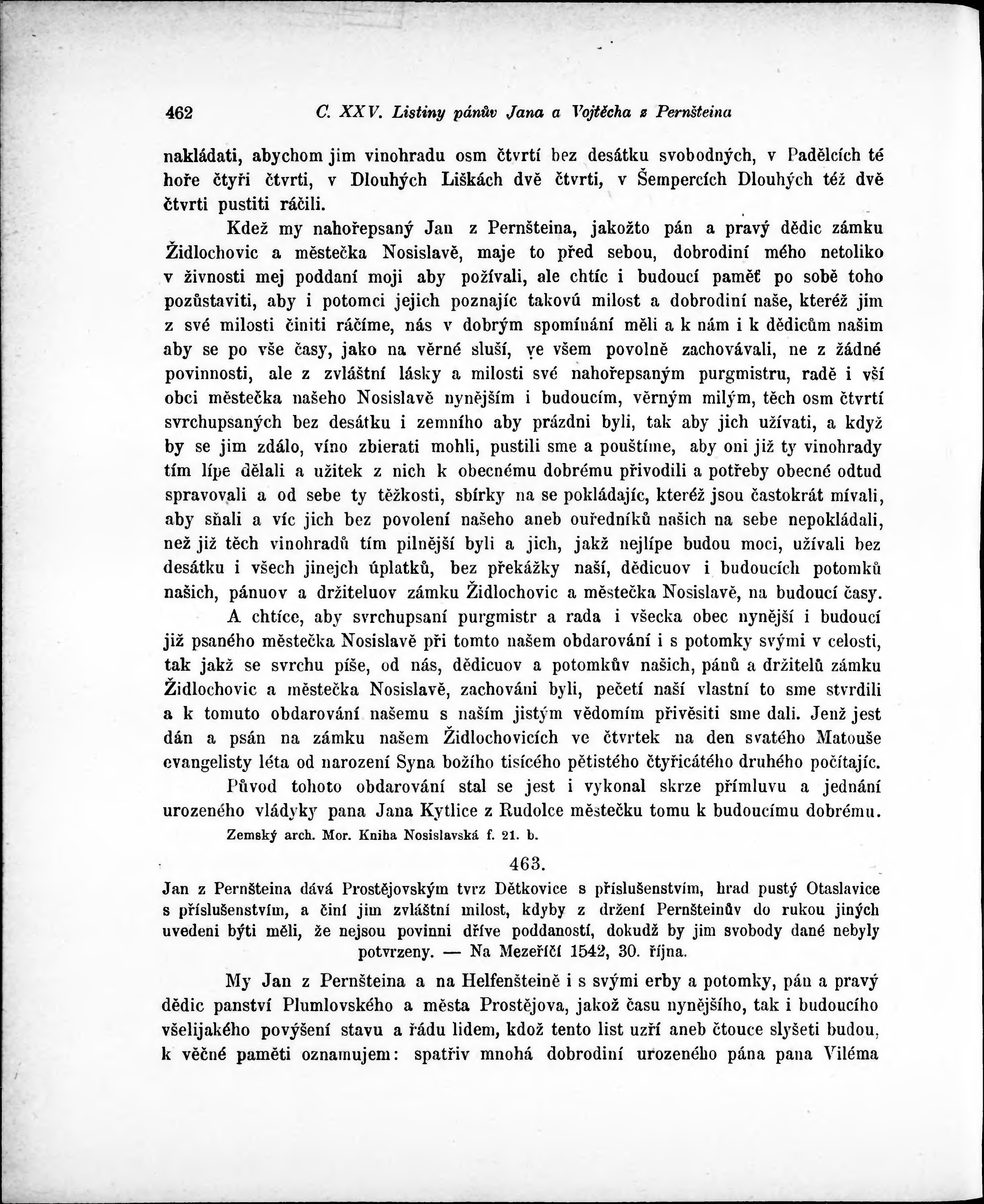 462 C. XXV. Listiny pánův Jana a Vojtěcha z Pernšteina

nakládati, abychom jim vinohradu osm čtvrtí bez desátku svobodných, v Padělcích té hoře čtyři čtvrti, v Dlouhých Liškách dvě čtvrti, v Šempercích Dlouhých též dvě čtvrti pustiti ráčili.

Kdež my nahořepsaný Jan z Pernšteina, jakožto pán a pravý dědic zámku Židlochovic a městečka Nosislavě, maje to před sebou, dobrodiní mého netoliko v živnosti mej poddaní moji aby požívali, ale chtíc i budoucí paměť po sobě toho pozůstaviti, aby i potomci jejich poznajíc takovú milost a dobrodiní naše, kteréž jim z své milosti činiti ráčíme, nás v dobrým spomínání měli a k nám i k dědicům našim aby se po vše časy, jako na věrné sluší, ve všem povolně zachovávali, ne z žádné povinnosti, ale z zvláštní lásky a milosti své nahořepsaným purgmistru, radě i vší obci městečka našeho Nosislavě nynějším i budoucím, věrným milým, těch osm čtvrtí svrchupsaných bez desátku i zemního aby prázdni byli, tak aby jich užívati, a když by se jim zdálo, víno zbierati mohli, pustili sme a pouštíme, aby oni již ty vinohrady tím lípe dělali a užitek z nich k obecnému dobrému přivodili a potřeby obecné odtud spravovali a od sebe ty těžkosti, sbírky na se pokládajíc, kteréž jsou častokrát mívali, aby sňali a víc jich bez povolení našeho aneb ouředníků našich na sebe nepokládali, než již těch vinohradů tím pilnější byli a jich, jakž nejlípe budou moci, užívali bez desátku i všech jinejch úplatků, bez překážky naší, dědicuov i budoucích potomků našich, pánuov a držiteluov zámku Židlochovic a městečka Nosislavě, na budoucí časy.

A chtíce, aby svrchupsaní purgmistr a rada i všecka obec nynější i budoucí již psaného městečka Nosislavě při tomto našem obdarování i s potomky svými v celosti, tak jakž se svrchu píše, od nás, dědicuov a potomkův našich, pánů a držitelů zámku Židlochovic a městečka Nosislavě, zachováni byli, pečetí naší vlastní to sme stvrdili a k tomuto obdarování našemu s naším jistým vědomím přivěsiti sme dali. Jenž jest dán a psán na zámku našem Židlochovicích ve čtvrtek na den svatého Matouše evangelisty léta od narození Syna božího tisícého pětistého čtyřicátého druhého počítajíc.

Původ tohoto obdarování stal se jest i vykonal skrze přímluvu a jednání urozeného vládyky pana Jana Kytlice z Rudolce městečku tomu k budoucímu dobrému.

Zemský arch. Mor. Kniha Nosislavská f. 21. b.

463.

Jan z Pernšteina dává Prostějovským tvrz Dětkovice s příslušenstvím, hrad pustý Otaslavice s příslušenstvím, a činí jim zvláštní milost, kdyby z držení Pernšteinův do rukou jiných uvedeni býti měli, že nejsou povinni dříve poddaností, dokudž by jim svobody dané nebyly potvrzeny. — Na Mezeříčí 1542, 30. října.

My Jan z Pernšteina a na Helfenšteině i s svými erby a potomky, pán a pravý dědic panství Plumlovského a města Prostějova, jakož času nynějšího, tak i budoucího všelijakého povýšení stavu a řádu lidem, kdož tento list uzří aneb čtouce slyšeti budou, k věčné paměti oznamujem: spatřiv mnohá dobrodiní urozeného pána pana Viléma